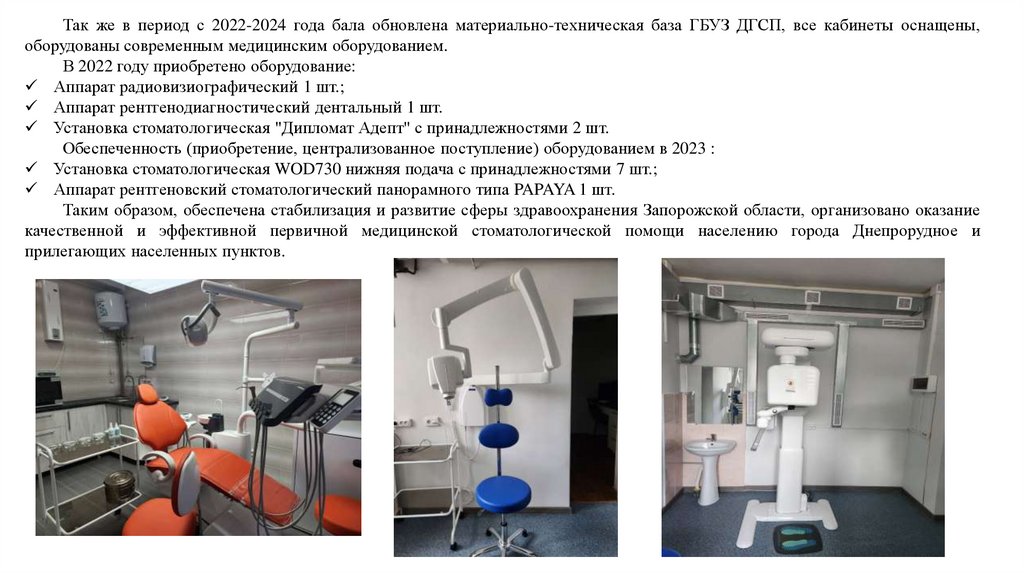 Так же в период с 2022-2024 года бала обновлена материально-техническая база ГБУЗ ДГСП, все кабинеты оснащены, оборудованы современным медицинским оборудованием.

В 2022 году приобретено оборудование:
✓ Аппарат радиовизиографический 1 шт.;
✓ Аппарат рентгенодиагностический дентальный 1 шт.
✓ Установка стоматологическая "Дипломат Адепт" с принадлежностями 2 шт.

Обеспеченность (приобретение, централизованное поступление) оборудованием в 2023 :
✓ Установка стоматологическая WOD730 нижняя подача с принадлежностями 7 шт.;
✓ Аппарат рентгеновский стоматологический панорамного типа PAPAYA 1 шт.

Таким образом, обеспечена стабилизация и развитие сферы здравоохранения Запорожской области, организовано оказание качественной и эффективной первичной медицинской стоматологической помощи населению города Днепрорудное и прилегающих населенных пунктов.